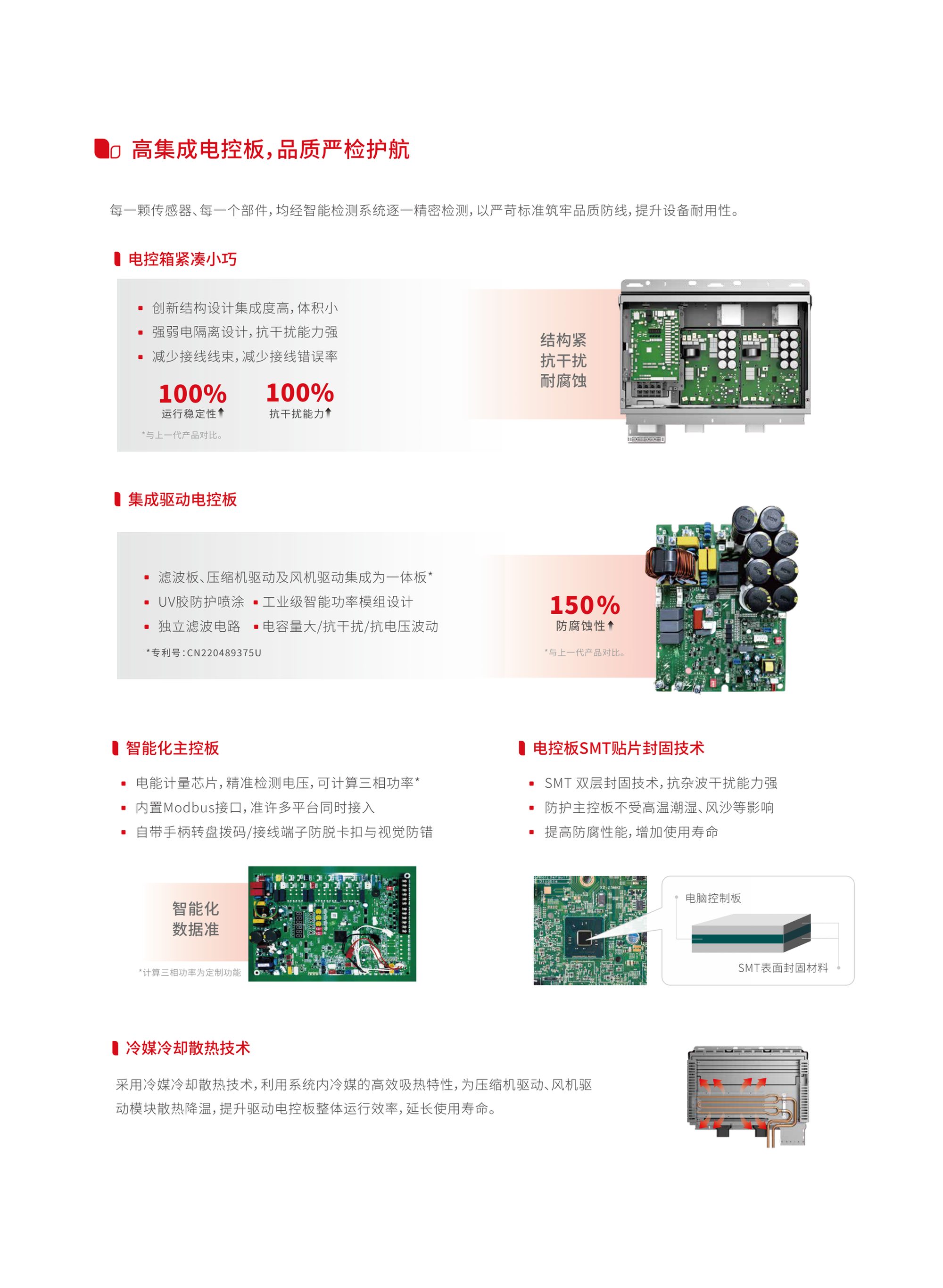 高集成电控板，品质严检护航

每一颗传感器、每一个部件，均经智能检测系统逐一精密检测，以严苛标准筑牢品质防线，提升设备耐用性。

电控箱紧凑小巧

• 创新结构设计集成度高，体积小
• 强弱电隔离设计，抗干扰能力强
• 减少接线线束，减少接线错误率

100%
运行稳定性↑

100%
抗干扰能力↑

*与上一代产品对比。

结构紧
抗干扰
耐腐蚀

集成驱动电控板

• 滤波板、压缩机驱动及风机驱动集成为一体板*
• UV胶防护喷涂 • 工业级智能功率模组设计
• 独立滤波电路 • 电容量大/抗干扰/抗电压波动

*专利号：CN220489375U

150%
防腐蚀性↑

*与上一代产品对比。

智能化主控板

• 电能计量芯片，精准检测电压，可计算三相功率*
• 内置Modbus接口，准许多平台同时接入
• 自带手柄转盘拨码/接线端子防脱卡扣与视觉防错

智能化
数据准

*计算三相功率为定制功能

电控板SMT贴片封固技术

• SMT 双层封固技术，抗杂波干扰能力强
• 防护主控板不受高温潮湿、风沙等影响
• 提高防腐性能，增加使用寿命

电脑控制板

SMT表面封固材料

冷媒冷却散热技术

采用冷媒冷却散热技术，利用系统内冷媒的高效吸热特性，为压缩机驱动、风机驱动模块散热降温，提升驱动电控板整体运行效率，延长使用寿命。